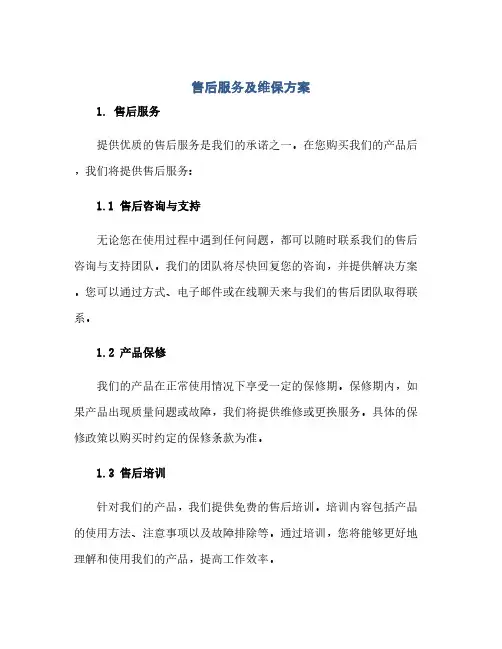 售后服务及维保方案

1. 售后服务

提供优质的售后服务是我们的承诺之一。在您购买我们的产品后，我们将提供售后服务：

1.1 售后咨询与支持

无论您在使用过程中遇到任何问题，都可以随时联系我们的售后咨询与支持团队。我们的团队将尽快回复您的咨询，并提供解决方案。您可以通过方式、电子邮件或在线聊天来与我们的售后团队取得联系。

1.2 产品保修

我们的产品在正常使用情况下享受一定的保修期。保修期内，如果产品出现质量问题或故障，我们将提供维修或更换服务。具体的保修政策以购买时约定的保修条款为准。

1.3 售后培训

针对我们的产品，我们提供免费的售后培训。培训内容包括产品的使用方法、注意事项以及故障排除等。通过培训，您将能够更好地理解和使用我们的产品，提高工作效率。